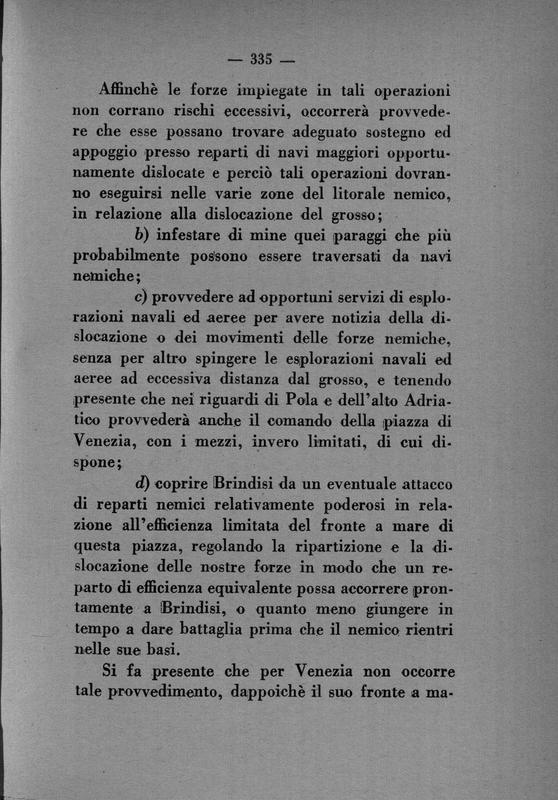 — 335 —

Affinchè le forze impiegate in tali operazioni non corrano rischi eccessivi, occorrerà provvedere che esse possano trovare adeguato sostegno ed appoggio presso reparti di navi maggiori opportunamente dislocate e perciò tali operazioni dovranno eseguirsi nelle varie zone del litorale nemico, in relazione alla dislocazione del grosso;

b) infestare di mine quei paraggi che più probabilmente possono essere traversati da navi nemiche;

c) provvedere ad opportuni servizi di esplorazioni navali ed aeree per avere notizia della dislocazione o dei movimenti delle forze nemiche, senza per altro spingere le esplorazioni navali ed aeree ad eccessiva distanza dal grosso, e tenendo presente che nei riguardi di Pola e dell'alto Adriatico provvederà anche il comando della piazza di Venezia, con i mezzi, invero limitati, di cui dispone;

d) coprire Brindisi da un eventuale attacco di reparti nemici relativamente poderosi in relazione all'efficienza limitata del fronte a mare di questa piazza, regolando la ripartizione e la dislocazione delle nostre forze in modo che un reparto di efficienza equivalente possa accorrere prontamente a Brindisi, o quanto meno giungere in tempo a dare battaglia prima che il nemico rientri nelle sue basi.

Si fa presente che per Venezia non occorre tale provvedimento, dappoichè il suo fronte a ma-